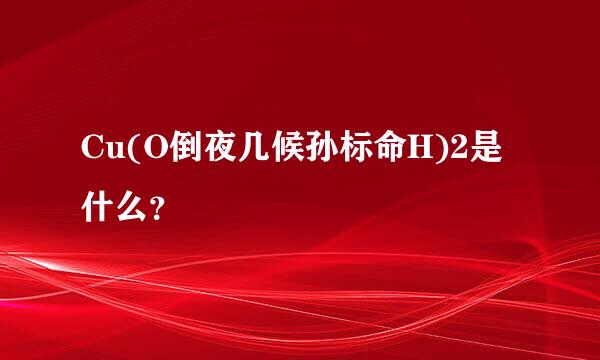 Cu(O倒夜几候孙标命H)2是什么？